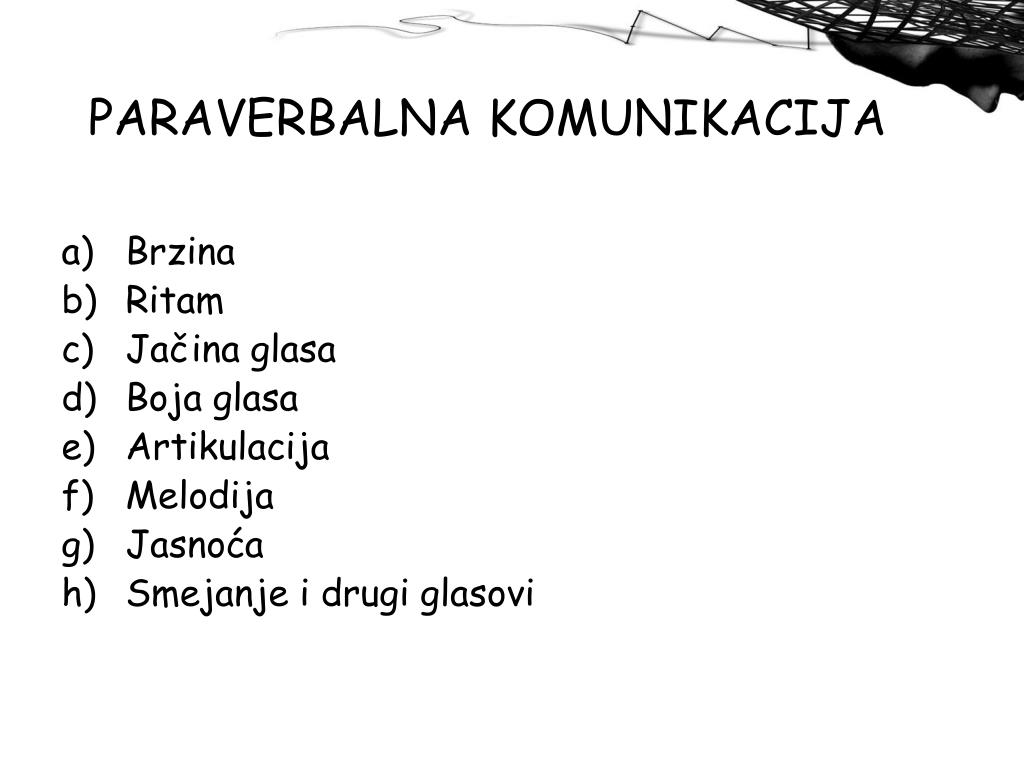 PARAVERBALNA KOMUNIKACIJA

a) Brzina
b) Ritam
c) Jačina glasa
d) Boja glasa
e) Artikulacija
f) Melodija
g) Jasnoća
h) Smejanje i drugi glasovi